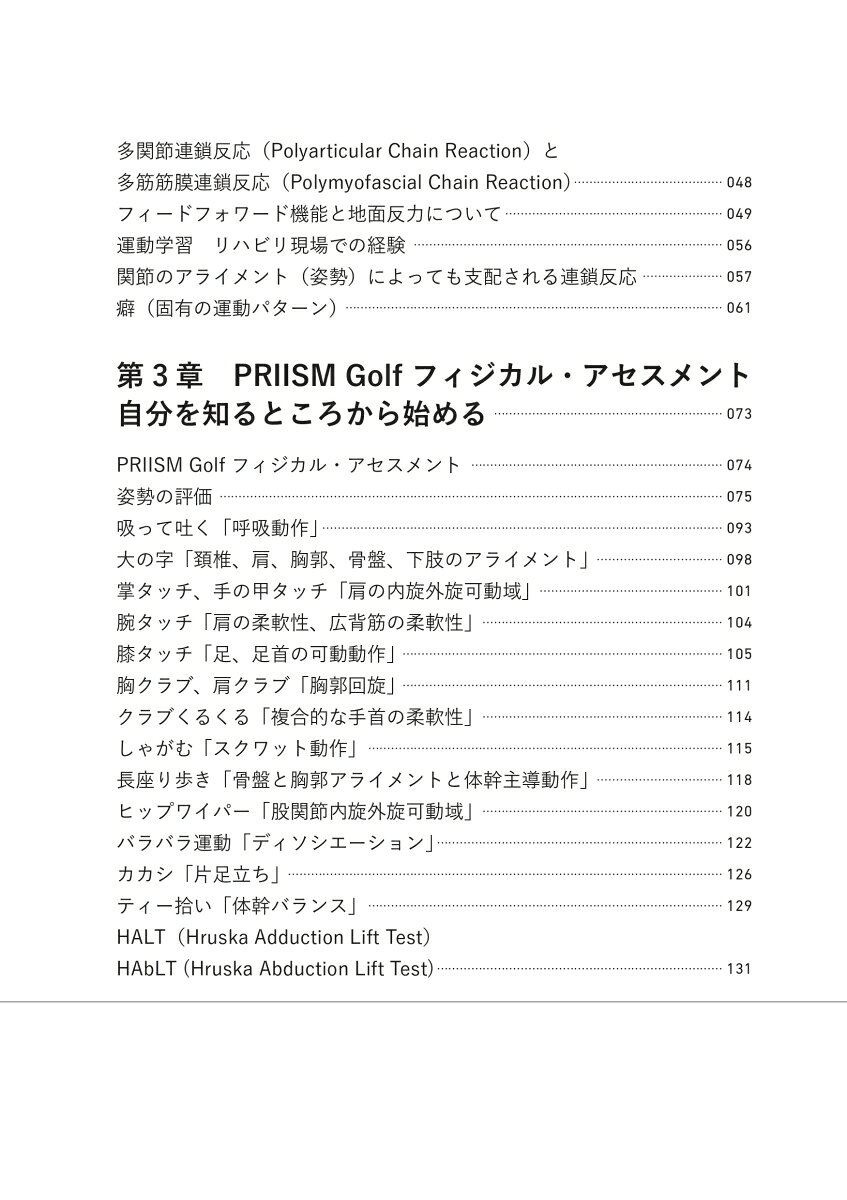 多関節連鎖反応（Polyarticular Chain Reaction）と
多筋筋膜連鎖反応（Polymyofascial Chain Reaction） 048
フィードフォワード機能と地面反力について 049
運動学習　リハビリ現場での経験 056
関節のアライメント（姿勢）によっても支配される連鎖反応 057
癖（固有の運動パターン） 061

第３章　PRIISM Golf フィジカル・アセスメント
自分を知るところから始める 073

PRIISM Golf フィジカル・アセスメント 074
姿勢の評価 075
吸って吐く「呼吸動作」 093
大の字「頚椎、肩、胸郭、骨盤、下肢のアライメント」 098
掌タッチ、手の甲タッチ「肩の内旋外旋可動域」 101
腕タッチ「肩の柔軟性、広背筋の柔軟性」 104
膝タッチ「足、足首の可動動作」 105
胸クラブ、肩クラブ「胸郭回旋」 111
クラブくるくる「複合的な手首の柔軟性」 114
しゃがむ「スクワット動作」 115
長座り歩き「骨盤と胸郭アライメントと体幹主導動作」 118
ヒップワイパー「股関節内旋外旋可動域」 120
バラバラ運動「ディソシエーション」 122
カカシ「片足立ち」 126
ティー拾い「体幹バランス」 129
HALT（Hruska Adduction Lift Test）
HAbLT (Hruska Abduction Lift Test) 131